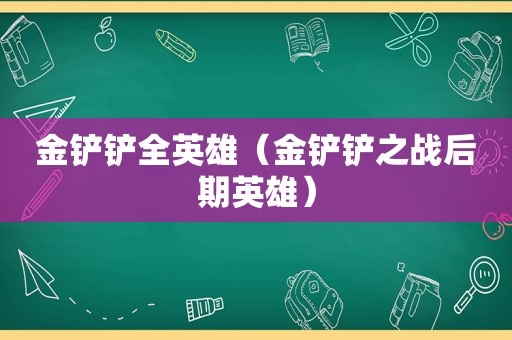 金铲铲全英雄（金铲铲之战后期英雄）